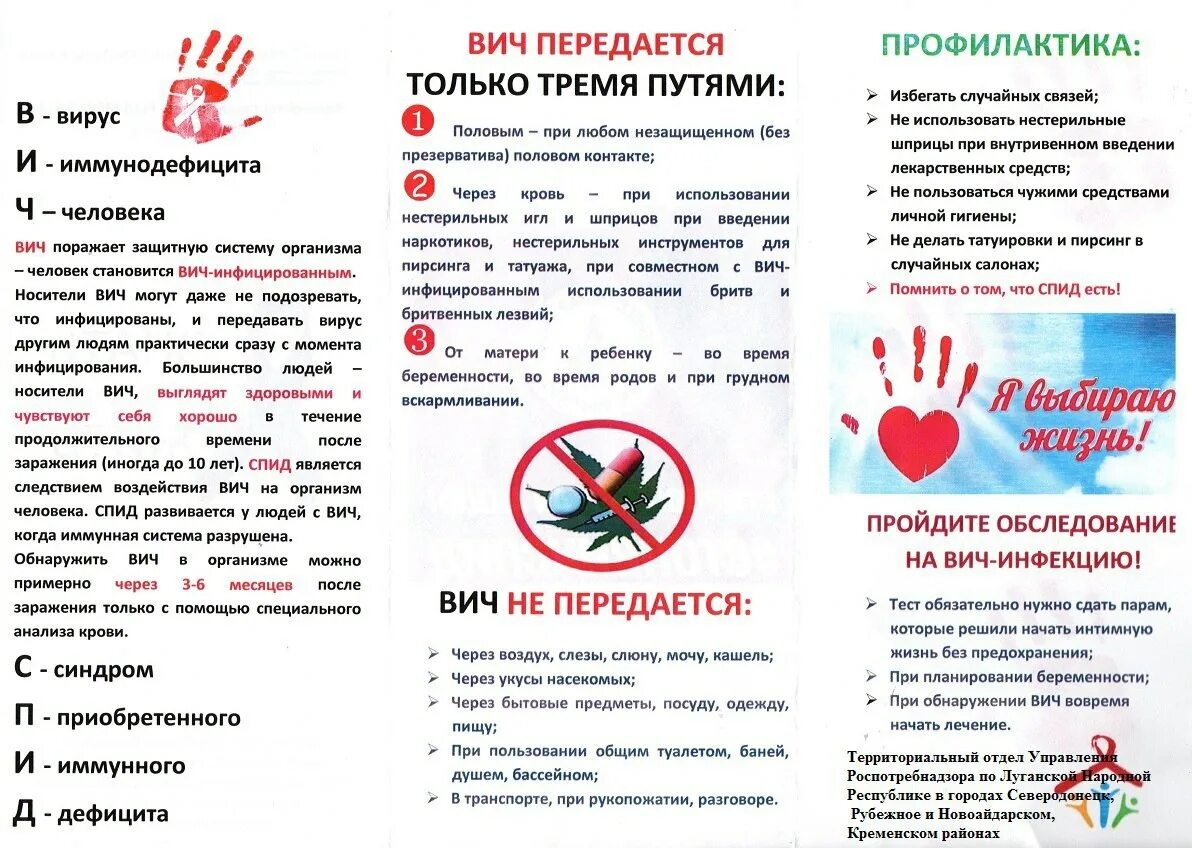 В - вирус

И - иммунодефицита

Ч – человека

ВИЧ поражает защитную систему организма – человек становится ВИЧ-инфицированным. Носители ВИЧ могут даже не подозревать, что инфицированы, и передавать вирус другим людям практически сразу с момента инфицирования. Большинство людей – носители ВИЧ, выглядят здоровыми и чувствуют себя хорошо в течение продолжительного времени после заражения (иногда до 10 лет). СПИД является следствием воздействия ВИЧ на организм человека. СПИД развивается у людей с ВИЧ, когда иммунная система разрушена.

Обнаружить ВИЧ в организме можно примерно через 3-6 месяцев после заражения только с помощью специального анализа крови.

С - синдром

П - приобретенного

И - иммунного

Д - дефицита

ВИЧ ПЕРЕДАЕТСЯ

ТОЛЬКО ТРЕМЯ ПУТЯМИ:

1 Половым – при любом незащищенном (без презерватива) половом контакте;

2 Через кровь – при использовании нестерильных игл и шприцов при введении наркотиков, нестерильных инструментов для пирсинга и татуажа, при совместном с ВИЧ-инфицированным использовании бритв и бритвенных лезвий;

3 От матери к ребенку – во время беременности, во время родов и при грудном вскармливании.

ВИЧ НЕ ПЕРЕДАЕТСЯ:

Через воздух, слезы, слюну, мочу, кашель;

Через укусы насекомых;

Через бытовые предметы, посуду, одежду, пищу;

При пользовании общим туалетом, баней, душем, бассейном;

В транспорте, при рукопожатии, разговоре.

ПРОФИЛАКТИКА:

Избегать случайных связей;

Не использовать нестерильные шприцы при внутривенном введении лекарственных средств;

Не пользоваться чужими средствами личной гигиены;

Не делать татуировки и пирсинг в случайных салонах;

Помнить о том, что СПИД есть!

Я выбираю жизнь!

ПРОЙДИТЕ ОБСЛЕДОВАНИЕ НА ВИЧ-ИНФЕКЦИЮ!

Тест обязательно нужно сдать парам, которые решили начать интимную жизнь без предохранения;

При планировании беременности;

При обнаружении ВИЧ вовремя начать лечение.

Территориальный отдел Управления Роспотребнадзора по Луганской Народной Республике в городах Северодонецк, Рубежное и Новоайдарском, Кременском районах